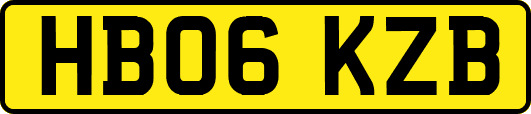 HB06 KZB